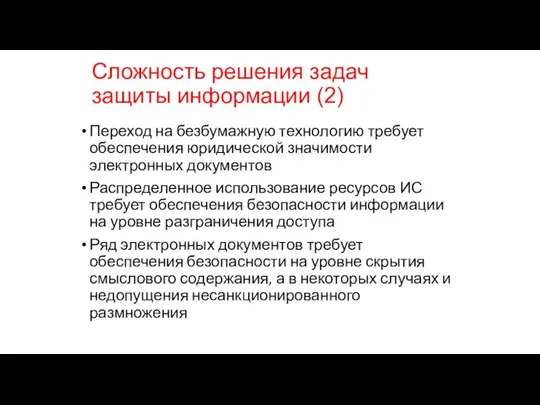 Сложность решения задач защиты информации (2)

• Переход на безбумажную технологию требует обеспечения юридической значимости электронных документов

• Распределенное использование ресурсов ИС требует обеспечения безопасности информации на уровне разграничения доступа

• Ряд электронных документов требует обеспечения безопасности на уровне скрытия смыслового содержания, а в некоторых случаях и недопущения несанкционированного размножения